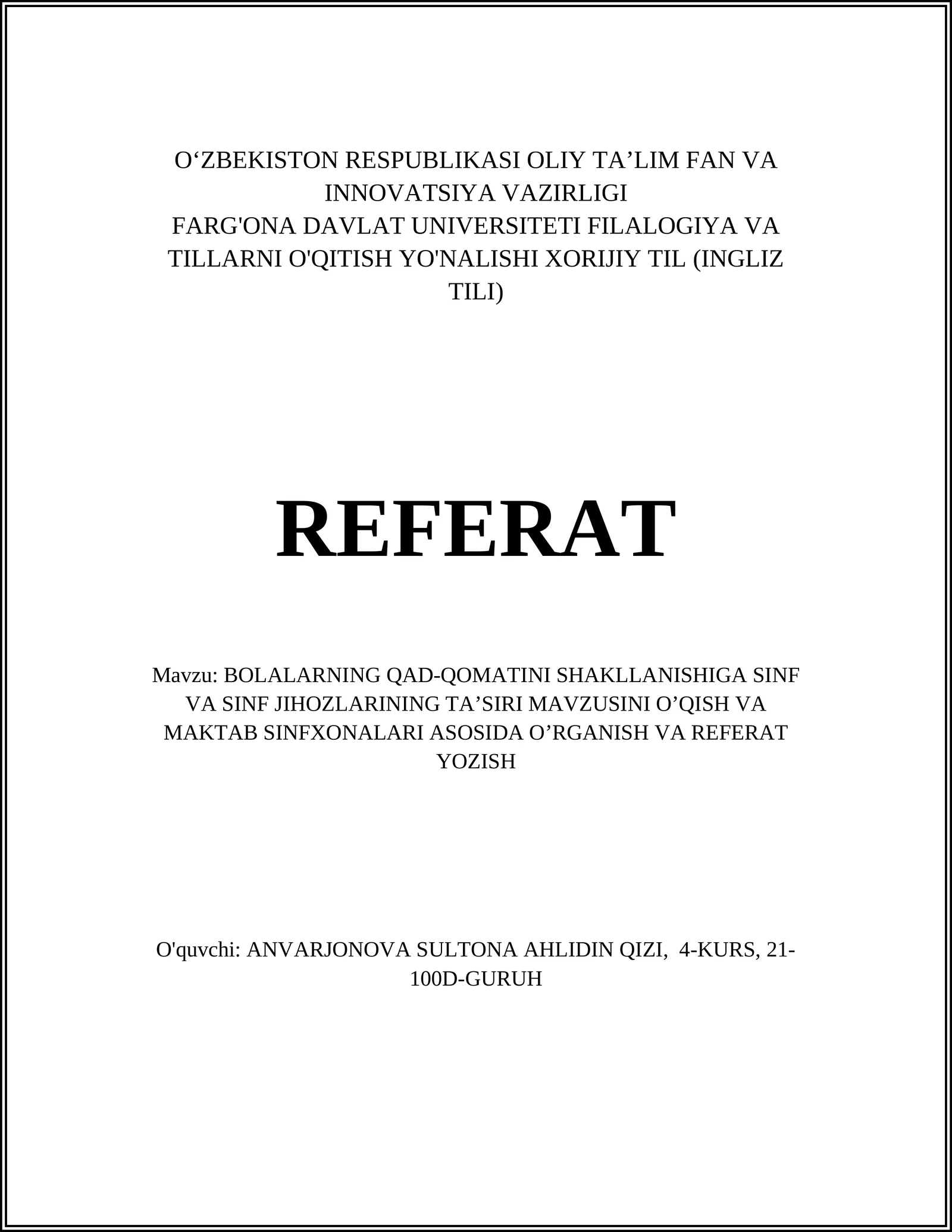 O‘ZBEKISTON RESPUBLIKASI OLIY TA’LIM FAN VA INNOVATSIYA VAZIRLIGI
FARG'ONA DAVLAT UNIVERSITETI FILALOGIYA VA TILLARNI O'QITISH YO'NALISHI XORIJIY TIL (INGLIZ TILI)

REFERAT

Mavzu: BOLALARNING QAD-QOMATINI SHAKLLANISHIGA SINF VA SINF JIHOZLARINING TA’SIRI MAVZUSINI O’QISH VA MAKTAB SINFXONALARI ASOSIDA O’RGANISH VA REFERAT YOZISH

O'quvchi: ANVARJONOVA SULTONA AHLIDIN QIZI, 4-KURS, 21-100D-GURUH